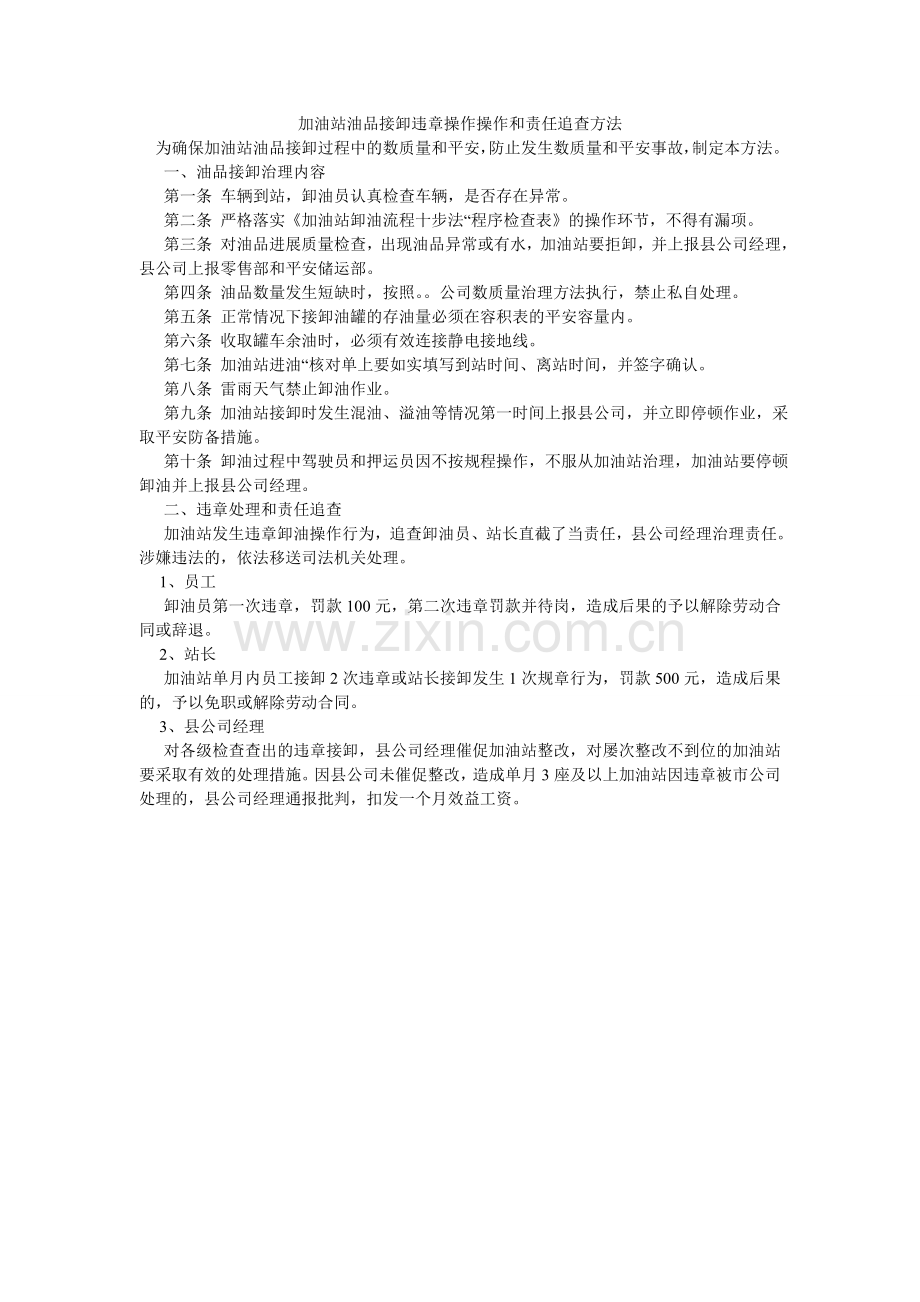 加油站油品接卸违章操作操作和责任追查方法

为确保加油站油品接卸过程中的数质量和平安,防止发生数质量和平安事故,制定本方法。

一、油品接卸治理内容

第一条 车辆到站,卸油员认真检查车辆,是否存在异常。

第二条 严格落实《加油站卸油流程十步法“程序检查表》的操作环节,不得有漏项。

第三条 对油品进展质量检查,出现油品异常或有水,加油站要拒卸,并上报县公司经理,县公司上报零售部和平安储运部。

第四条 油品数量发生短缺时,按照。。公司数质量治理方法执行,禁止私自处理。

第五条 正常情况下接卸油罐的存油量必须在容积表的平安容量内。

第六条 收取罐车余油时,必须有效连接静电接地线。

第七条 加油站进油“核对单上要如实填写到站时间、离站时间,并签字确认。

第八条 雷雨天气禁止卸油作业。

第九条 加油站接卸时发生混油、溢油等情况第一时间上报县公司,并立即停顿作业,采取平安防备措施。

第十条 卸油过程中驾驶员和押运员因不按规程操作,不服从加油站治理,加油站要停顿卸油并上报县公司经理。

二、违章处理和责任追查

加油站发生违章卸油操作行为,追查卸油员、站长直截了当责任,县公司经理治理责任。涉嫌违法的,依法移送司法机关处理。

1、员工

卸油员第一次违章,罚款100元,第二次违章罚款并待岗,造成后果的予以解除劳动合同或辞退。

2、站长

加油站单月内员工接卸2次违章或站长接卸发生1次规章行为,罚款500元,造成后果的,予以免职或解除劳动合同。

3、县公司经理

对各级检查查出的违章接卸,县公司经理催促加油站整改,对屡次整改不到位的加油站要采取有效的处理措施。因县公司未催促整改,造成单月3座及以上加油站因违章被市公司处理的,县公司经理通报批判,扣发一个月效益工资。

www.zixin.com.cn